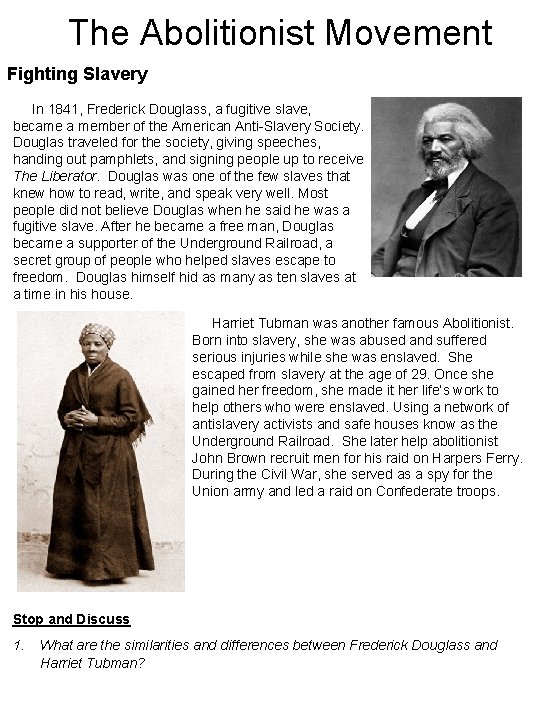 The Abolitionist Movement

Fighting Slavery

In 1841, Frederick Douglass, a fugitive slave, became a member of the American Anti-Slavery Society. Douglas traveled for the society, giving speeches, handing out pamphlets, and signing people up to receive The Liberator. Douglas was one of the few slaves that knew how to read, write, and speak very well. Most people did not believe Douglas when he said he was a fugitive slave. After he became a free man, Douglas became a supporter of the Underground Railroad, a secret group of people who helped slaves escape to freedom. Douglas himself hid as many as ten slaves at a time in his house.

Harriet Tubman was another famous Abolitionist. Born into slavery, she was abused and suffered serious injuries while she was enslaved. She escaped from slavery at the age of 29. Once she gained her freedom, she made it her life's work to help others who were enslaved. Using a network of antislavery activists and safe houses know as the Underground Railroad. She later help abolitionist John Brown recruit men for his raid on Harpers Ferry. During the Civil War, she served as a spy for the Union army and led a raid on Confederate troops.

Stop and Discuss

1. What are the similarities and differences between Frederick Douglass and Harriet Tubman?